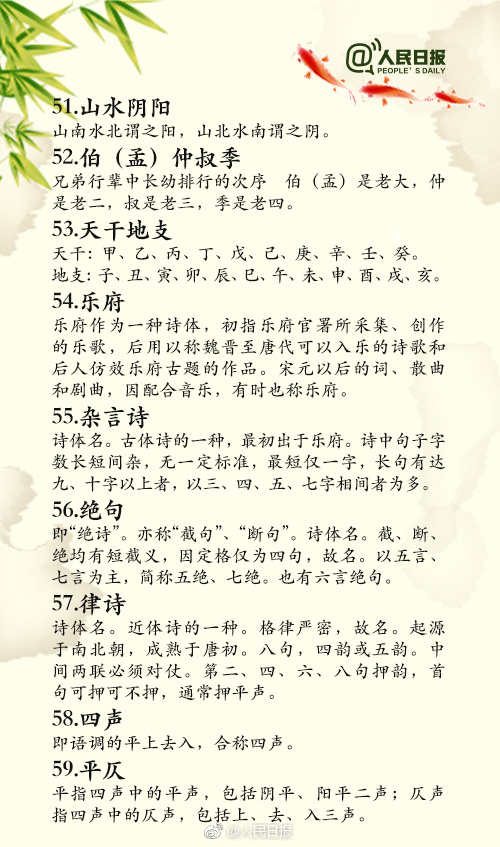 @人民日报 PEOPLE'S DAILY

51.山水阴阳
山南水北谓之阳，山北水南谓之阴。

52.伯（孟）仲叔季
兄弟行辈中长幼排行的次序　伯（孟）是老大，仲是老二，叔是老三，季是老四。

53.天干地支
天干：甲、乙、丙、丁、戊、己、庚、辛、壬、癸。
地支：子、丑、寅、卯、辰、巳、午、未、申、酉、戌、亥。

54.乐府
乐府作为一种诗体，初指乐府官署所采集、创作的乐歌，后用以称魏晋至唐代可以入乐的诗歌和后人仿效乐府古题的作品。宋元以后的词、散曲和剧曲，因配合音乐，有时也称乐府。

55.杂言诗
诗体名。古体诗的一种，最初出于乐府。诗中句子字数长短间杂，无一定标准，最短仅一字，长句有达九、十字以上者，以三、四、五、七字相间者为多。

56.绝句
即“绝诗”。亦称“截句”、“断句”。诗体名。截、断、绝均有短截义，因定格仅为四句，故名。以五言、七言为主，简称五绝、七绝。也有六言绝句。

57.律诗
诗体名。近体诗的一种。格律严密，故名。起源于南北朝，成熟于唐初。八句，四韵或五韵。中间两联必须对仗。第二、四、六、八句押韵，首句可押可不押，通常押平声。

58.四声
即语调的平上去入，合称四声。

59.平仄
平指四声中的平声，包括阴平、阳平二声；仄声指四声中的仄声，包括上、去、入三声。

@人民日报